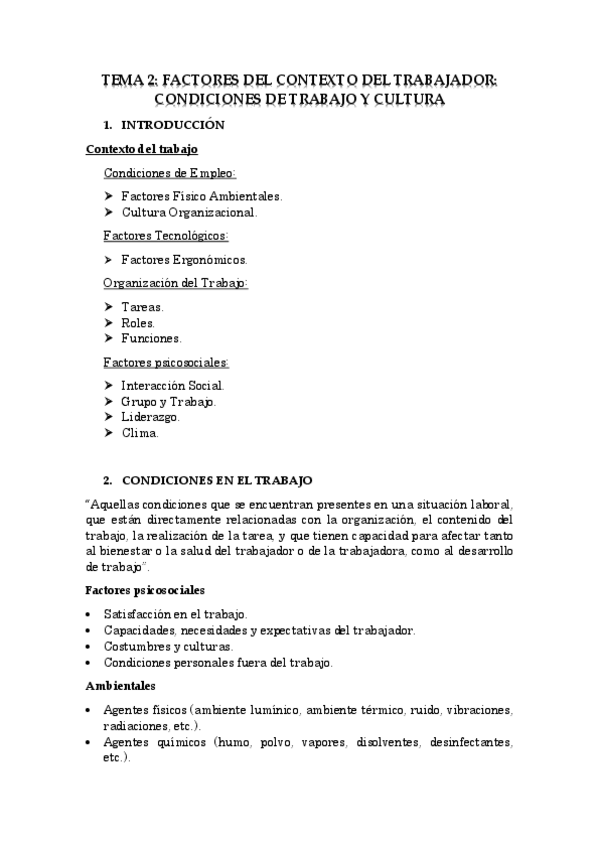 TEMA 2: FACTORES DEL CONTEXTO DEL TRABAJADOR: CONDICIONES DE TRABAJO Y CULTURA

1. INTRODUCCIÓN

Contexto del trabajo

Condiciones de Empleo:

➤ Factores Físico Ambientales.
➤ Cultura Organizacional.

Factores Tecnológicos:

➤ Factores Ergonómicos.

Organización del Trabajo:

➤ Tareas.
➤ Roles.
➤ Funciones.

Factores psicosociales:

➤ Interacción Social.
➤ Grupo y Trabajo.
➤ Liderazgo.
➤ Clima.

2. CONDICIONES EN EL TRABAJO

"Aquellas condiciones que se encuentran presentes en una situación laboral, que están directamente relacionadas con la organización, el contenido del trabajo, la realización de la tarea, y que tienen capacidad para afectar tanto al bienestar o la salud del trabajador o de la trabajadora, como al desarrollo de trabajo".

Factores psicosociales

• Satisfacción en el trabajo.
• Capacidades, necesidades y expectativas del trabajador.
• Costumbres y culturas.
• Condiciones personales fuera del trabajo.

Ambientales

• Agentes físicos (ambiente lumínico, ambiente térmico, ruido, vibraciones, radiaciones, etc.).
• Agentes químicos (humo, polvo, vapores, disolventes, desinfectantes, etc.).